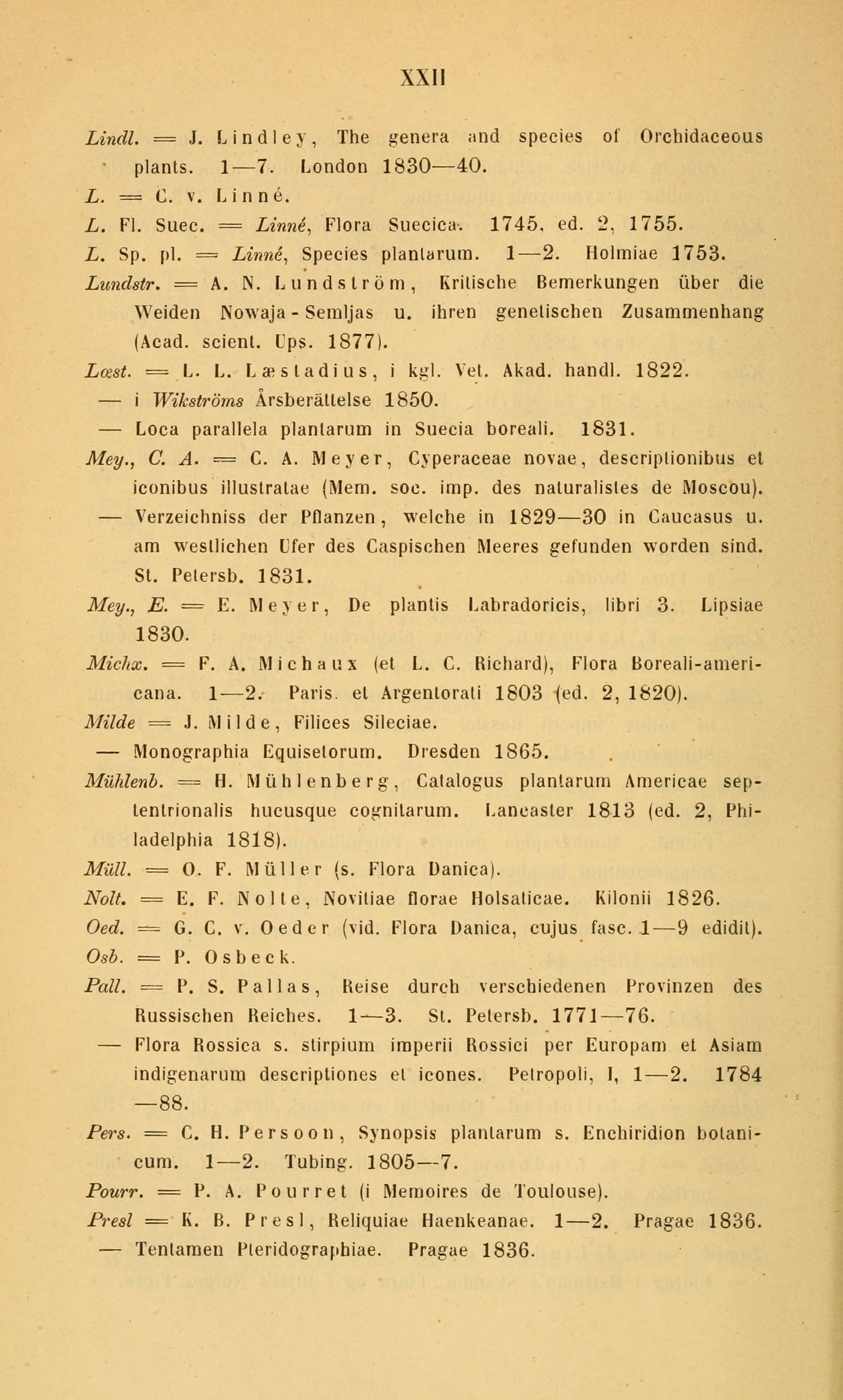 XXII

Lindl. = J. Lindley, The genera and species of Orchidaceous plants. 1—7. London 1830—40.

L. = C. v. Linné.

L. Fl. Suec. = Linné, Flora Suecica. 1745, ed. 2, 1755.

L. Sp. pl. = Linné, Species plantarum. 1—2. Holmiae 1753.

Lundstr. = A. N. Lundström, Kritische Bemerkungen über die Weiden Nowaja-Semljas u. ihren genetischen Zusammenhang (Acad. scient. Ups. 1877).

Læst. = L. L. Læstadius, i kgl. Vet. Akad. handl. 1822.

— i Wikströms Årsberättelse 1850.

— Loca parallela plantarum in Suecia boreali. 1831.

Mey., C. A. = C. A. Meyer, Cyperaceae novae, descriptionibus et iconibus illustratae (Mem. soc. imp. des naturalistes de Moscou).

— Verzeichniss der Pflanzen, welche in 1829—30 in Caucasus u. am westlichen Ufer des Caspischen Meeres gefunden worden sind. St. Petersb. 1831.

Mey., E. = E. Meyer, De plantis Labradoricis, libri 3. Lipsiae 1830.

Michx. = F. A. Michaux (et L. C. Richard), Flora Boreali-americana. 1—2. Paris. et Argentorati 1803 (ed. 2, 1820).

Milde = J. Milde, Filices Sileciae.

— Monographia Equisetorum. Dresden 1865.

Mühlenb. = H. Mühlenberg, Catalogus plantarum Americae septentrionalis hucusque cognitarum. Lancaster 1813 (ed. 2, Philadelphia 1818).

Müll. = O. F. Müller (s. Flora Danica).

Nolt. = E. F. Nolte, Novitiae florae Holsaticae. Kilonii 1826.

Oed. = G. C. v. Oeder (vid. Flora Danica, cujus fasc. 1—9 edidit).

Osb. = P. Osbeck.

Pall. = P. S. Pallas, Reise durch verschiedenen Provinzen des Russischen Reiches. 1—3. St. Petersb. 1771—76.

— Flora Rossica s. stirpium imperii Rossici per Europam et Asiam indigenarum descriptiones et icones. Petropoli, I, 1—2. 1784—88.

Pers. = C. H. Persoon, Synopsis plantarum s. Enchiridion botanicum. 1—2. Tubing. 1805—7.

Pourr. = P. A. Pourret (i Memoires de Toulouse).

Presl = K. B. Presl, Reliquiae Haenkeanae. 1—2. Pragae 1836.

— Tentamen Pteridographiae. Pragae 1836.